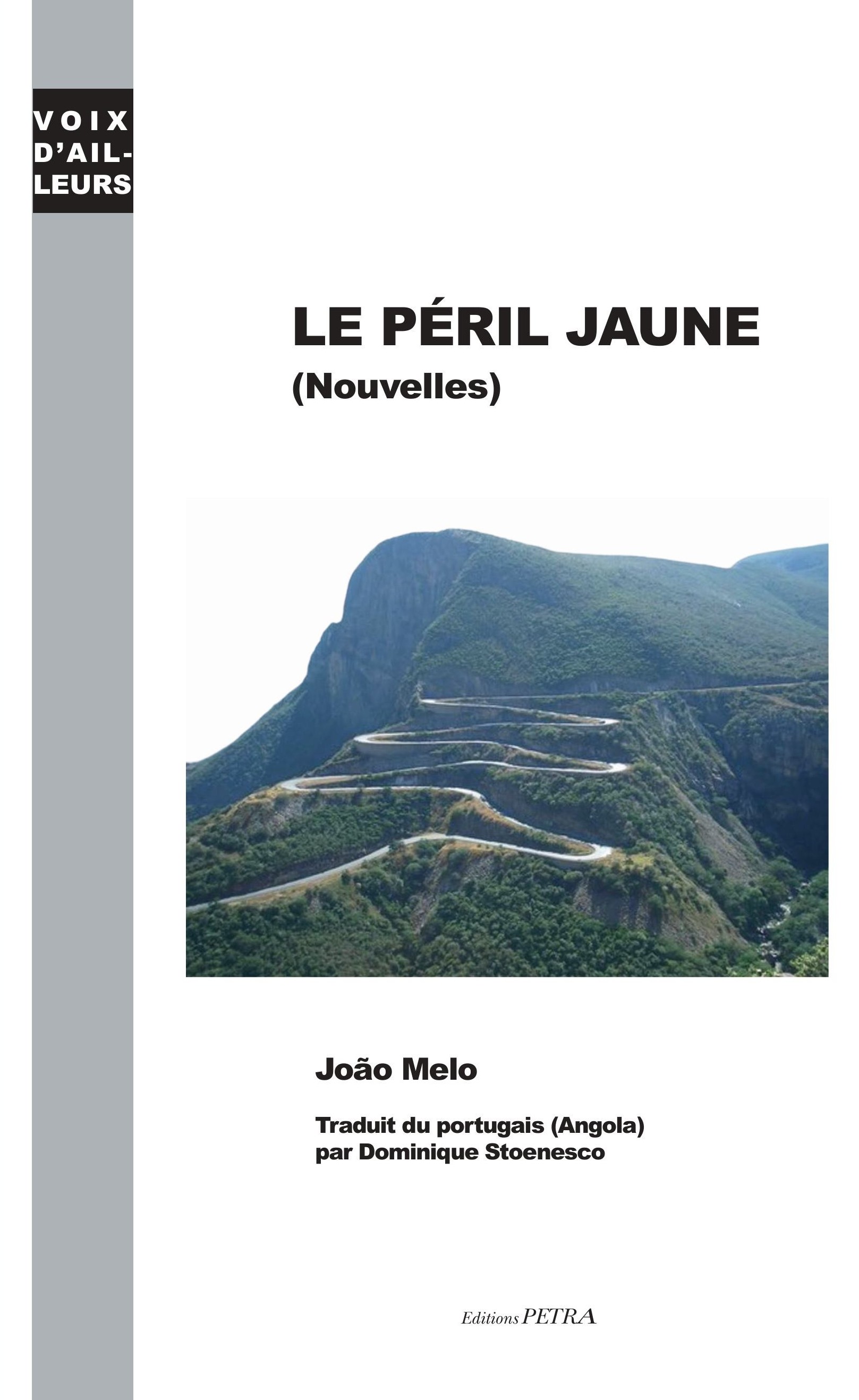 VOIX D'AILLEURS

LE PÉRIL JAUNE
(Nouvelles)

João Melo

Traduit du portugais (Angola) par Dominique Stoenesco

Editions PETRA